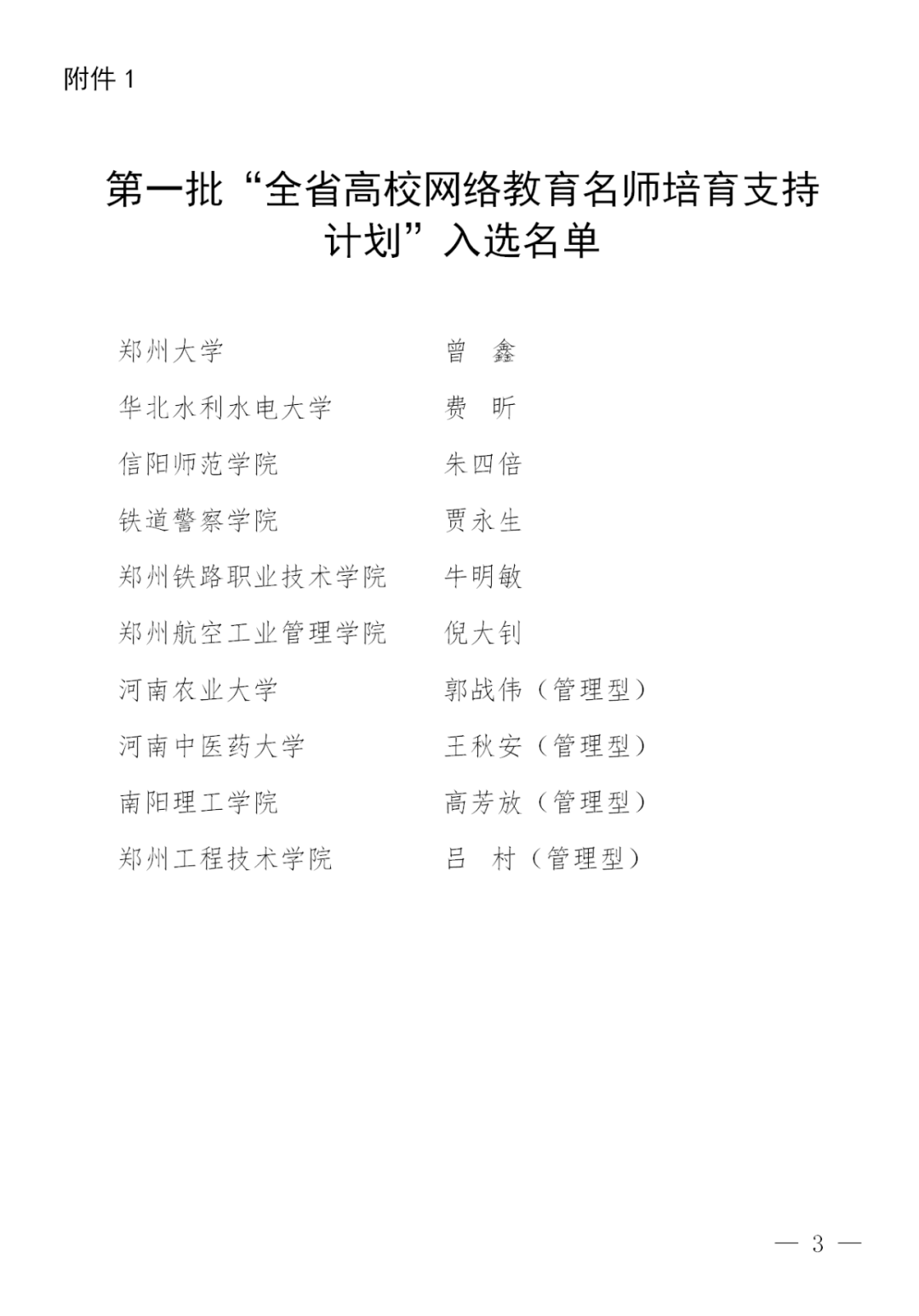 附件 1

第一批“全省高校网络教育名师培育支持计划”入选名单

郑州大学　　曾　鑫
华北水利水电大学　　费　昕
信阳师范学院　　朱四倍
铁道警察学院　　贾永生
郑州铁路职业技术学院　　牛明敏
郑州航空工业管理学院　　倪大钊
河南农业大学　　郭战伟（管理型）
河南中医药大学　　王秋安（管理型）
南阳理工学院　　高芳放（管理型）
郑州工程技术学院　　吕　村（管理型）

— 3 —